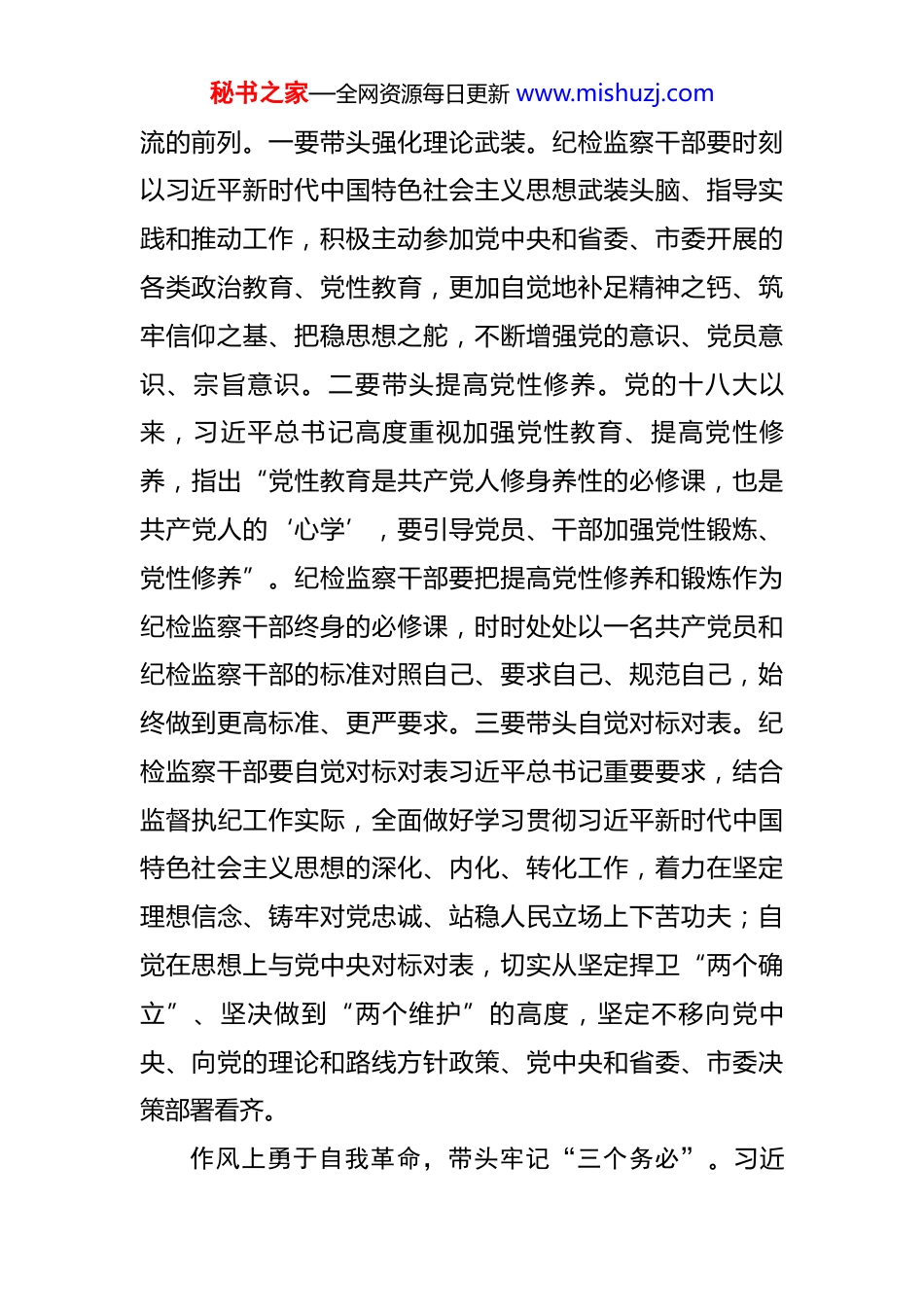 秘书之家—全网资源每日更新 www.mishuzj.com

流的前列。一要带头强化理论武装。纪检监察干部要时刻以习近平新时代中国特色社会主义思想武装头脑、指导实践和推动工作，积极主动参加党中央和省委、市委开展的各类政治教育、党性教育，更加自觉地补足精神之钙、筑牢信仰之基、把稳思想之舵，不断增强党的意识、党员意识、宗旨意识。二要带头提高党性修养。党的十八大以来，习近平总书记高度重视加强党性教育、提高党性修养，指出“党性教育是共产党人修身养性的必修课，也是共产党人的‘心学’，要引导党员、干部加强党性锻炼、党性修养”。纪检监察干部要把提高党性修养和锻炼作为纪检监察干部终身的必修课，时时处处以一名共产党员和纪检监察干部的标准对照自己、要求自己、规范自己，始终做到更高标准、更严要求。三要带头自觉对标对表。纪检监察干部要自觉对标对表习近平总书记重要要求，结合监督执纪工作实际，全面做好学习贯彻习近平新时代中国特色社会主义思想的深化、内化、转化工作，着力在坚定理想信念、铸牢对党忠诚、站稳人民立场上下苦功夫；自觉在思想上与党中央对标对表，切实从坚定捍卫“两个确立”、坚决做到“两个维护”的高度，坚定不移向党中央、向党的理论和路线方针政策、党中央和省委、市委决策部署看齐。

作风上勇于自我革命，带头牢记“三个务必”。习近